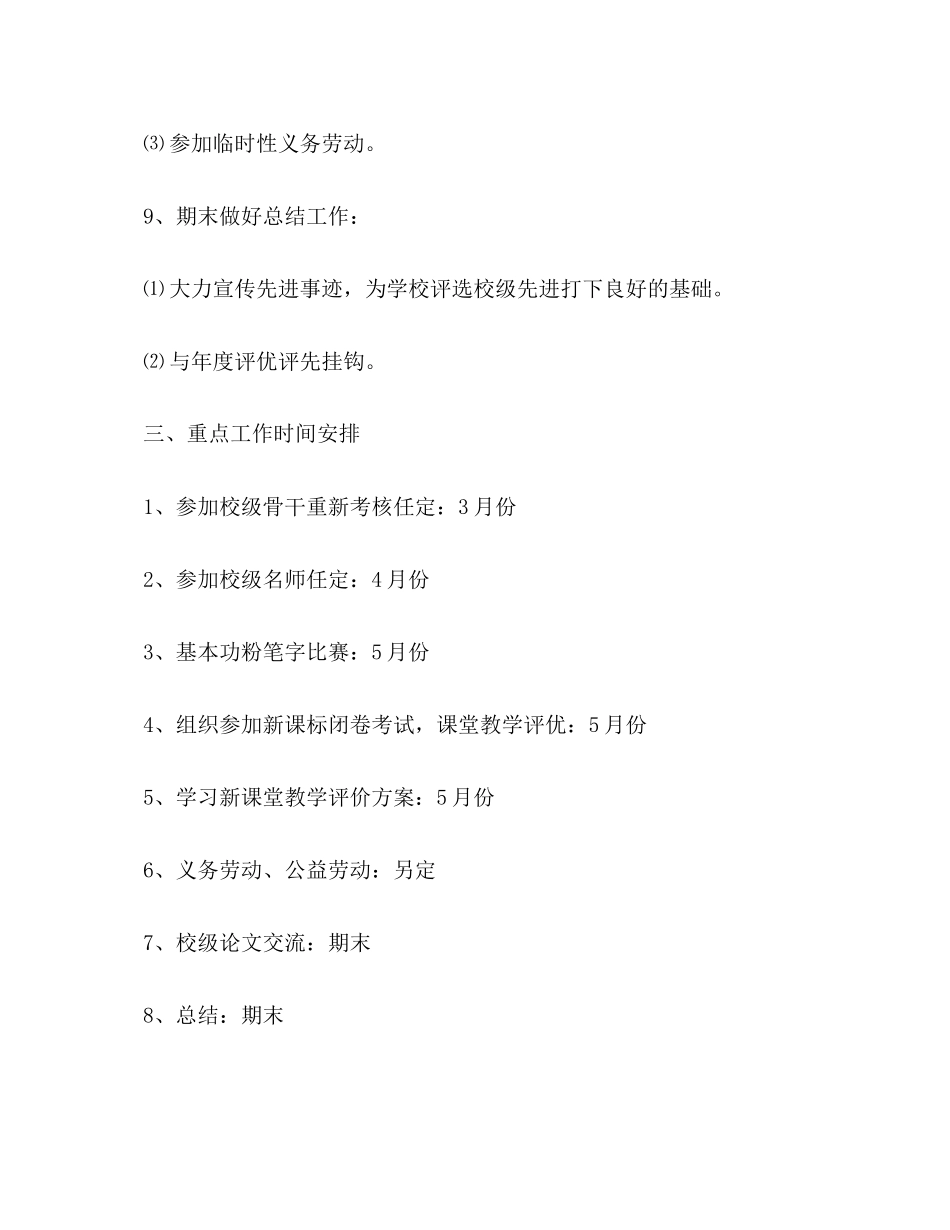 ⑶参加临时性义务劳动。

9、期末做好总结工作：

⑴大力宣传先进事迹，为学校评选校级先进打下良好的基础。

⑵与年度评优评先挂钩。

三、重点工作时间安排

1、参加校级骨干重新考核任定：3月份

2、参加校级名师任定：4月份

3、基本功粉笔字比赛：5月份

4、组织参加新课标闭卷考试，课堂教学评优：5月份

5、学习新课堂教学评价方案：5月份

6、义务劳动、公益劳动：另定

7、校级论文交流：期末

8、总结：期末